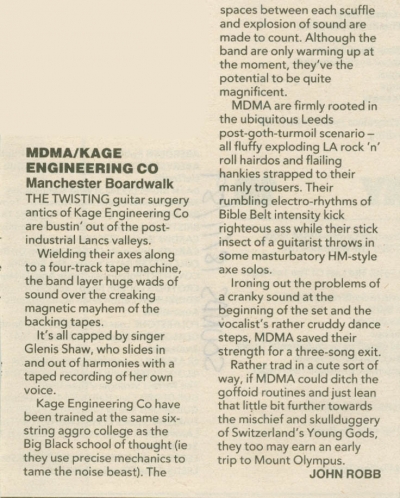 MDMA/KAGE ENGINEERING CO
Manchester Boardwalk

THE TWISTING guitar surgery antics of Kage Engineering Co are bustin' out of the post-industrial Lancs valleys.

Wielding their axes along to a four-track tape machine, the band layer huge wads of sound over the creaking magnetic mayhem of the backing tapes.

It's all capped by singer Glenis Shaw, who slides in and out of harmonies with a taped recording of her own voice.

Kage Engineering Co have been trained at the same six-string aggro college as the Big Black school of thought (ie they use precise mechanics to tame the noise beast). The spaces between each scuffle and explosion of sound are made to count. Although the band are only warming up at the moment, they've the potential to be quite magnificent.

MDMA are firmly rooted in the ubiquitous Leeds post-goth-turmoil scenario – all fluffy exploding LA rock 'n' roll hairdos and flailing hankies strapped to their manly trousers. Their rumbling electro-rhythms of Bible Belt intensity kick righteous ass while their stick insect of a guitarist throws in some masturbatory HM-style axe solos.

Ironing out the problems of a cranky sound at the beginning of the set and the vocalist's rather cruddy dance steps, MDMA saved their strength for a three-song exit.

Rather trad in a cute sort of way, if MDMA could ditch the goffoid routines and just lean that little bit further towards the mischief and skullduggery of Switzerland's Young Gods, they too may earn an early trip to Mount Olympus.

JOHN ROBB